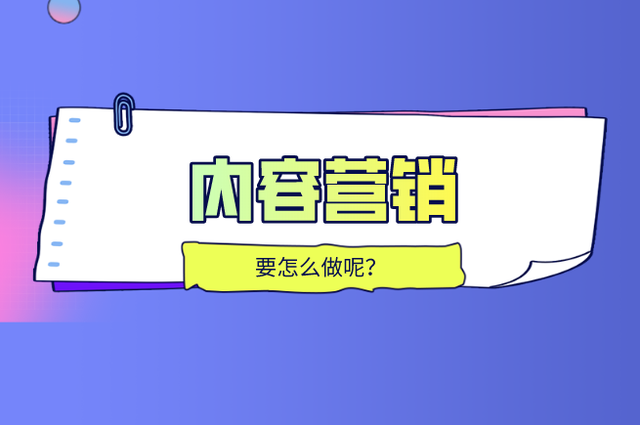 内容营销

要怎么做呢?